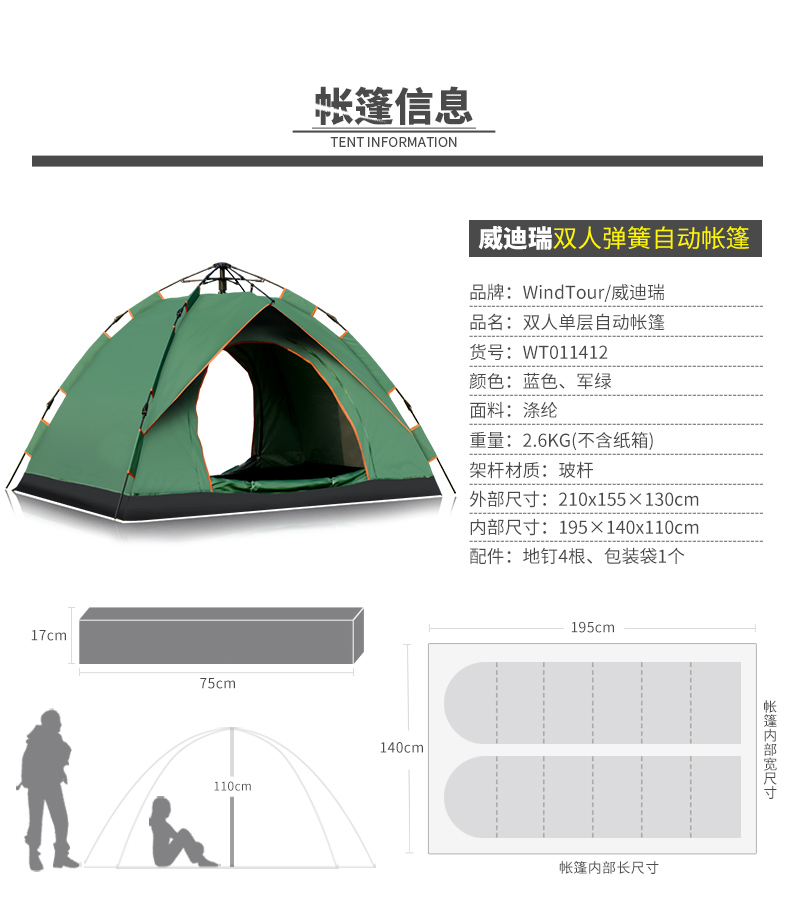 帐篷信息
TENT INFORMATION

威迪瑞双人弹簧自动帐篷

品牌：WindTour/威迪瑞
品名：双人单层自动帐篷
货号：WT011412
颜色：蓝色、军绿
面料：涤纶
重量：2.6KG(不含纸箱)
架杆材质：玻杆
外部尺寸：210x155×130cm
内部尺寸：195×140x110cm
配件：地钉4根、包装袋1个

17cm
75cm

110cm

195cm
140cm
帐篷内部宽尺寸
帐篷内部长尺寸